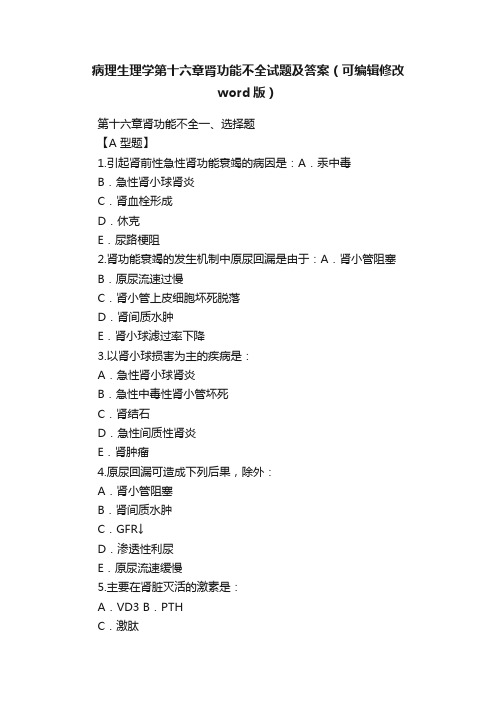 病理生理学第十六章肾功能不全试题及答案（可编辑修改word版）

第十六章肾功能不全一、选择题
【A 型题】
1.引起肾前性急性肾功能衰竭的病因是：A．汞中毒
B．急性肾小球肾炎
C．肾血栓形成
D．休克
E．尿路梗阻
2.肾功能衰竭的发生机制中原尿回漏是由于：A．肾小管阻塞
B．原尿流速过慢
C．肾小管上皮细胞坏死脱落
D．肾间质水肿
E．肾小球滤过率下降
3.以肾小球损害为主的疾病是：
A．急性肾小球肾炎
B．急性中毒性肾小管坏死
C．肾结石
D．急性间质性肾炎
E．肾肿瘤
4.原尿回漏可造成下列后果，除外：
A．肾小管阻塞
B．肾间质水肿
C．GFR↓
D．渗透性利尿
E．原尿流速缓慢
5.主要在肾脏灭活的激素是：
A．VD3 B．PTH
C．激肽